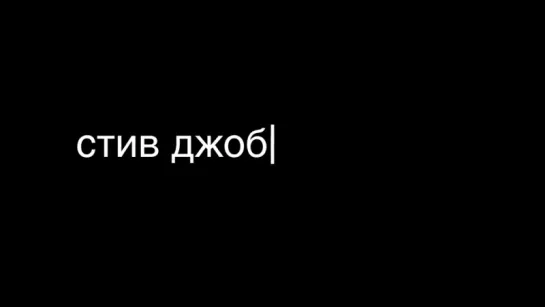 стив джоб